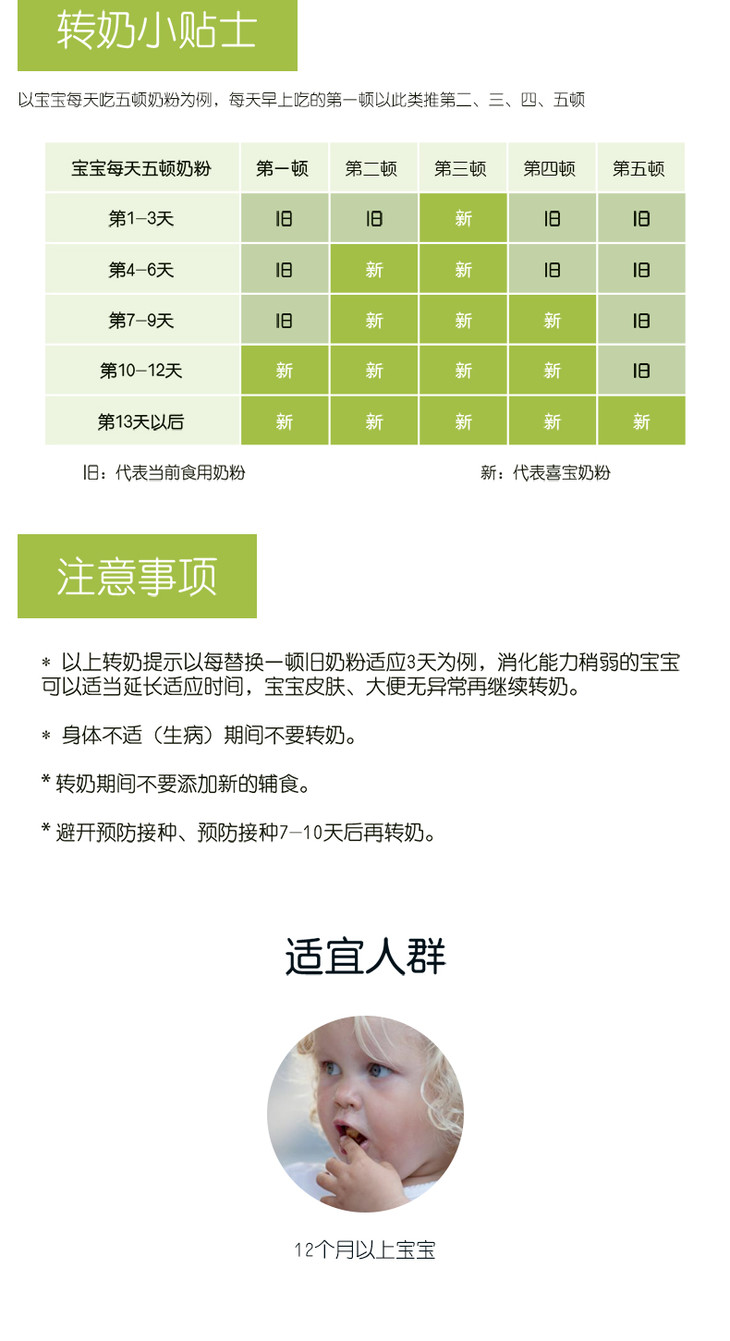 转奶小贴士

以宝宝每天吃五顿奶粉为例，每天早上吃的第一顿以此类推第二、三、四、五顿

| 宝宝每天五顿奶粉 | 第一顿 | 第二顿 | 第三顿 | 第四顿 | 第五顿 |
|---|---|---|---|---|---|
| 第1-3天 | 旧 | 旧 | 新 | 旧 | 旧 |
| 第4-6天 | 旧 | 新 | 新 | 旧 | 旧 |
| 第7-9天 | 旧 | 新 | 新 | 新 | 旧 |
| 第10-12天 | 新 | 新 | 新 | 新 | 旧 |
| 第13天以后 | 新 | 新 | 新 | 新 | 新 |

旧：代表当前食用奶粉

新：代表喜宝奶粉

注意事项

* 以上转奶提示以每替换一顿旧奶粉适应3天为例，消化能力稍弱的宝宝可以适当延长适应时间，宝宝皮肤、大便无异常再继续转奶。

* 身体不适（生病）期间不要转奶。

* 转奶期间不要添加新的辅食。

* 避开预防接种、预防接种7-10天后再转奶。

适宜人群

12个月以上宝宝